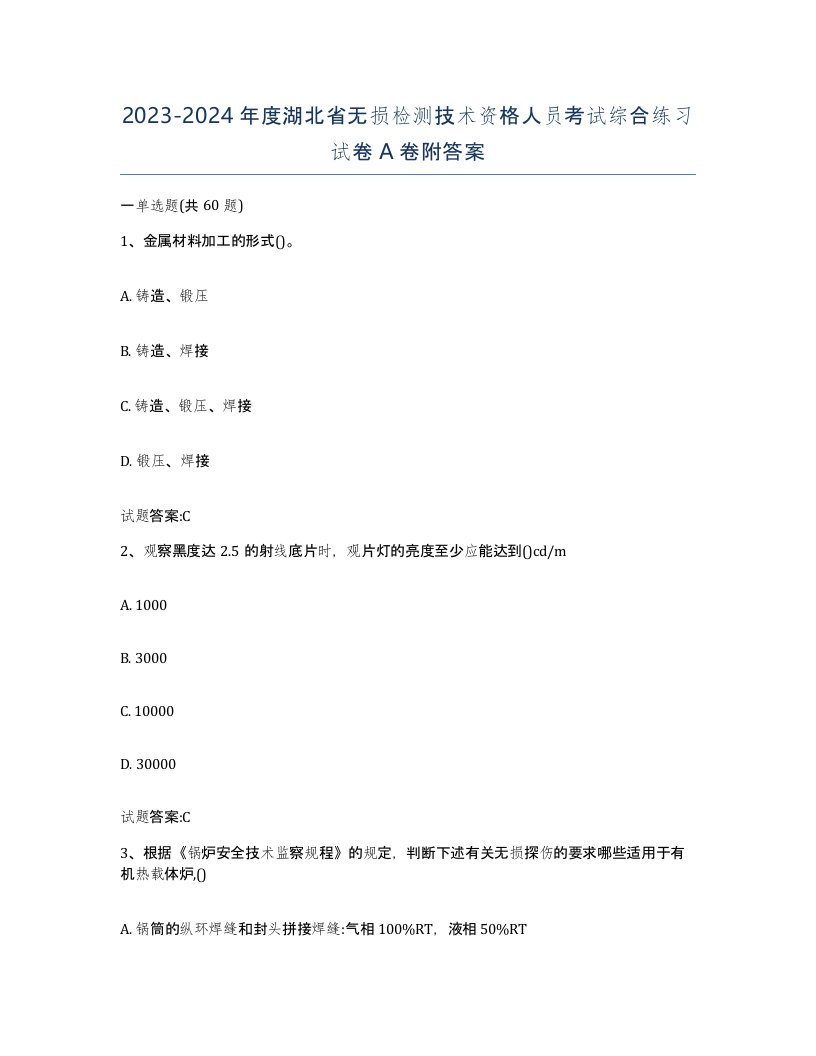 2023-2024年度湖北省无损检测技术资格人员考试综合练习试卷A卷附答案

一单选题(共60题)

1、金属材料加工的形式()。

A. 铸造、锻压

B. 铸造、焊接

C. 铸造、锻压、焊接

D. 锻压、焊接

试题答案:C

2、观察黑度达2.5的射线底片时，观片灯的亮度至少应能达到()cd/m

A. 1000

B. 3000

C. 10000

D. 30000

试题答案:C

3、根据《锅炉安全技术监察规程》的规定，判断下述有关无损探伤的要求哪些适用于有机热载体炉,()

A. 锅筒的纵环焊缝和封头拼接焊缝:气相100%RT，液相50%RT